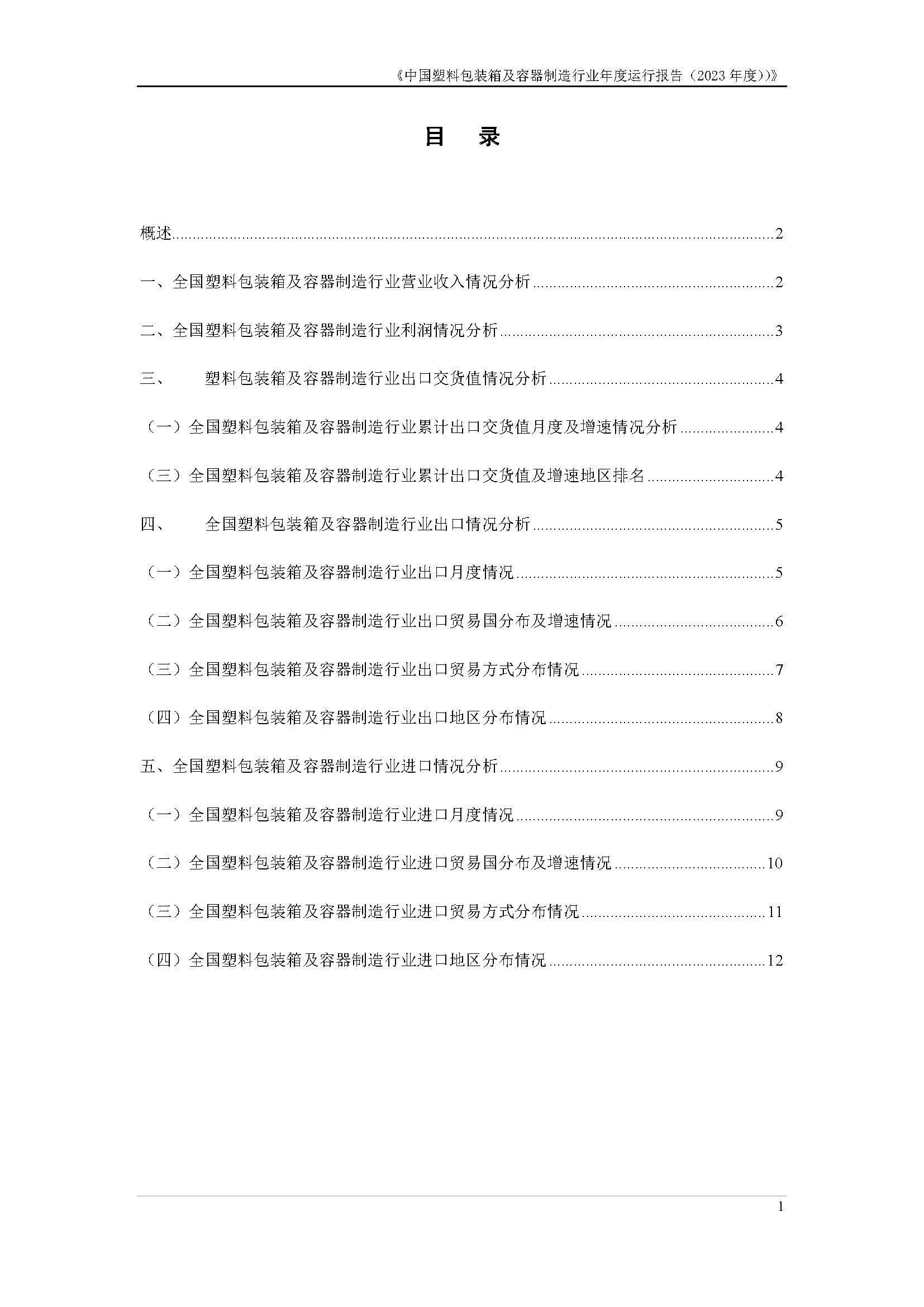 《中国塑料包装箱及容器制造行业年度运行报告（2023 年度））》

目　录

概述......2

一、全国塑料包装箱及容器制造行业营业收入情况分析......2

二、全国塑料包装箱及容器制造行业利润情况分析......3

三、　塑料包装箱及容器制造行业出口交货值情况分析......4

（一）全国塑料包装箱及容器制造行业累计出口交货值月度及增速情况分析......4

（三）全国塑料包装箱及容器制造行业累计出口交货值及增速地区排名......4

四、　全国塑料包装箱及容器制造行业出口情况分析......5

（一）全国塑料包装箱及容器制造行业出口月度情况......5

（二）全国塑料包装箱及容器制造行业出口贸易国分布及增速情况......6

（三）全国塑料包装箱及容器制造行业出口贸易方式分布情况......7

（四）全国塑料包装箱及容器制造行业出口地区分布情况......8

五、全国塑料包装箱及容器制造行业进口情况分析......9

（一）全国塑料包装箱及容器制造行业进口月度情况......9

（二）全国塑料包装箱及容器制造行业进口贸易国分布及增速情况......10

（三）全国塑料包装箱及容器制造行业进口贸易方式分布情况......11

（四）全国塑料包装箱及容器制造行业进口地区分布情况......12

1